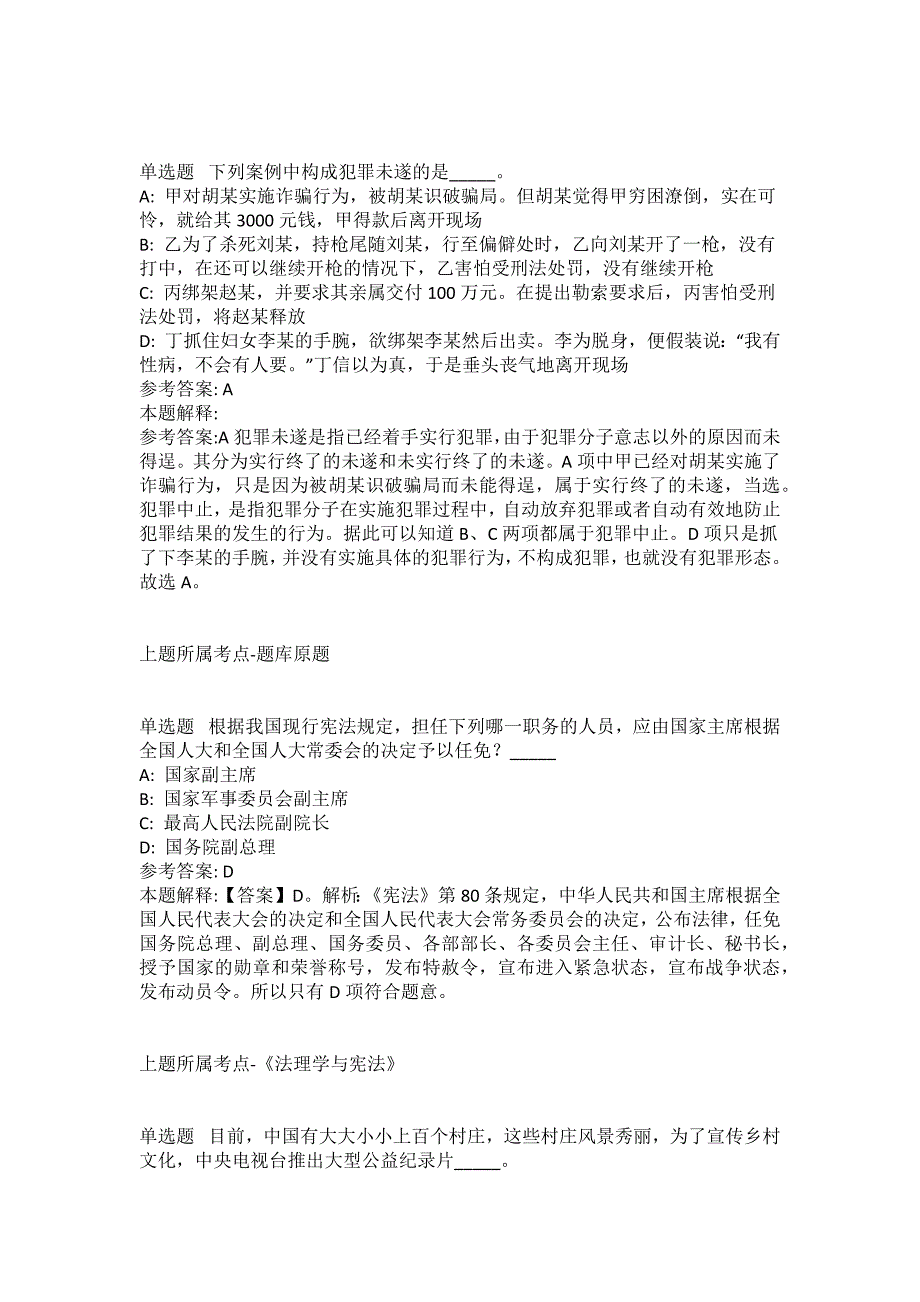 单选题　下列案例中构成犯罪未遂的是_____。
A: 甲对胡某实施诈骗行为，被胡某识破骗局。但胡某觉得甲穷困潦倒，实在可怜，就给其 3000 元钱，甲得款后离开现场
B: 乙为了杀死刘某，持枪尾随刘某，行至偏僻处时，乙向刘某开了一枪，没有打中，在还可以继续开枪的情况下，乙害怕受刑法处罚，没有继续开枪
C: 丙绑架赵某，并要求其亲属交付 100 万元。在提出勒索要求后，丙害怕受刑法处罚，将赵某释放
D: 丁抓住妇女李某的手腕，欲绑架李某然后出卖。李为脱身，便假装说：“我有性病，不会有人要。”丁信以为真，于是垂头丧气地离开现场
参考答案: A
本题解释:
参考答案:A 犯罪未遂是指已经着手实行犯罪，由于犯罪分子意志以外的原因而未得逞。其分为实行终了的未遂和未实行终了的未遂。A 项中甲已经对胡某实施了诈骗行为，只是因为被胡某识破骗局而未能得逞，属于实行终了的未遂，当选。犯罪中止，是指犯罪分子在实施犯罪过程中，自动放弃犯罪或者自动有效地防止犯罪结果的发生的行为。据此可以知道 B、C 两项都属于犯罪中止。D 项只是抓了下李某的手腕，并没有实施具体的犯罪行为，不构成犯罪，也就没有犯罪形态。故选 A。

上题所属考点-题库原题

单选题　根据我国现行宪法规定，担任下列哪一职务的人员，应由国家主席根据全国人大和全国人大常委会的决定予以任免？_____
A: 国家副主席
B: 国家军事委员会副主席
C: 最高人民法院副院长
D: 国务院副总理
参考答案: D
本题解释:【答案】D。解析:《宪法》第 80 条规定，中华人民共和国主席根据全国人民代表大会的决定和全国人民代表大会常务委员会的决定，公布法律，任免国务院总理、副总理、国务委员、各部部长、各委员会主任、审计长、秘书长，授予国家的勋章和荣誉称号，发布特赦令，宣布进入紧急状态，宣布战争状态，发布动员令。所以只有 D 项符合题意。

上题所属考点-《法理学与宪法》

单选题　目前，中国有大大小小上百个村庄，这些村庄风景秀丽，为了宣传乡村文化，中央电视台推出大型公益纪录片_____。